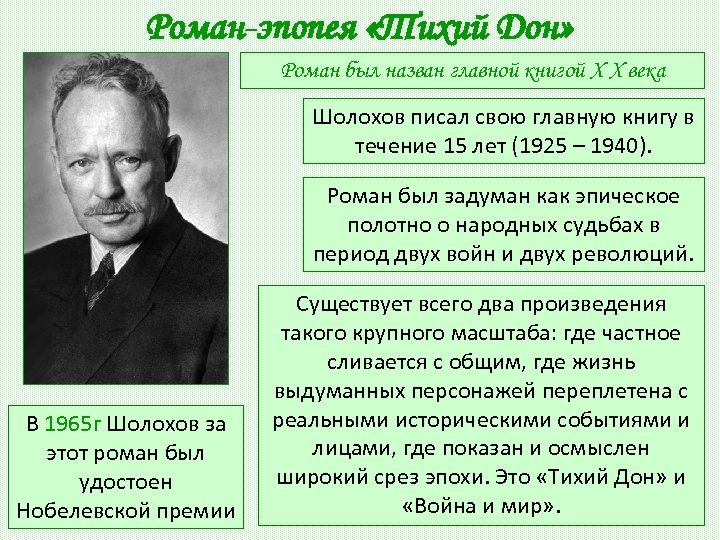 Роман-эпопея «Тихий Дон»

Роман был назван главной книгой Х Х века

Шолохов писал свою главную книгу в течение 15 лет (1925 – 1940).

Роман был задуман как эпическое полотно о народных судьбах в период двух войн и двух революций.

Существует всего два произведения такого крупного масштаба: где частное сливается с общим, где жизнь выдуманных персонажей переплетена с реальными историческими событиями и лицами, где показан и осмыслен широкий срез эпохи. Это «Тихий Дон» и «Война и мир».

В 1965г Шолохов за этот роман был удостоен Нобелевской премии